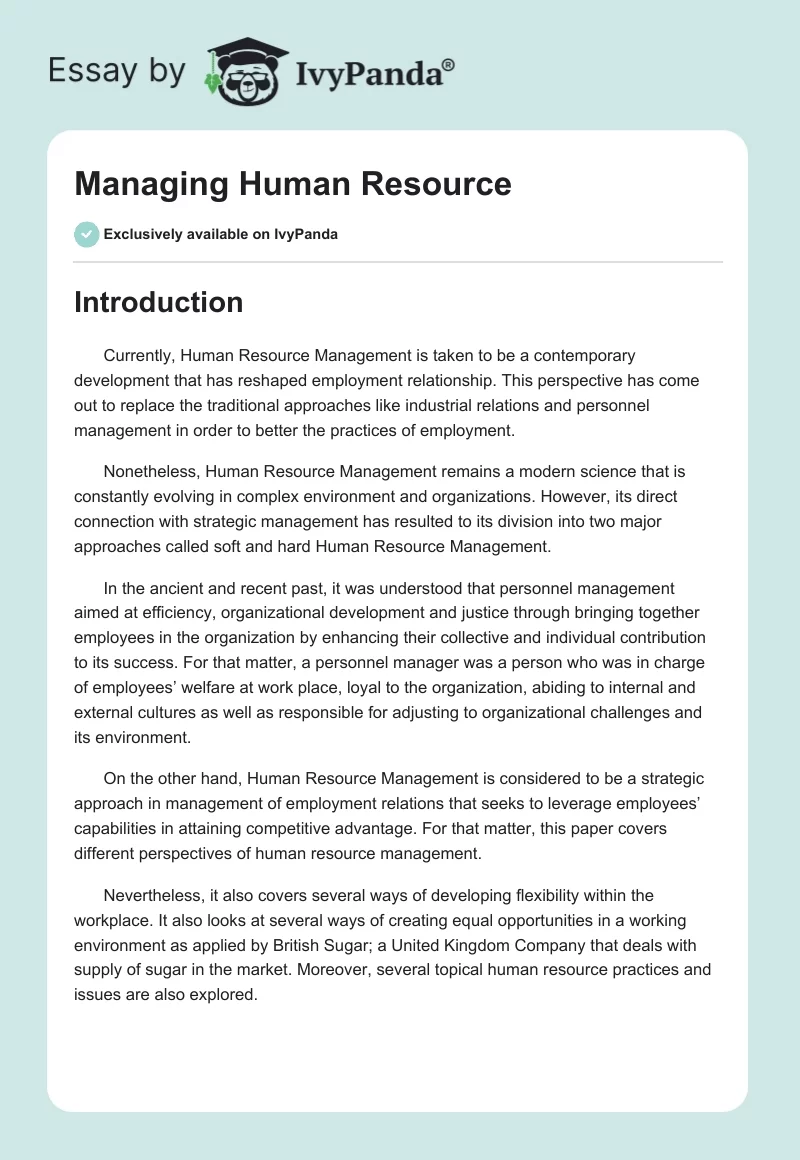 Essay by IvyPanda®

Managing Human Resource

Exclusively available on IvyPanda

Introduction

Currently, Human Resource Management is taken to be a contemporary development that has reshaped employment relationship. This perspective has come out to replace the traditional approaches like industrial relations and personnel management in order to better the practices of employment.

Nonetheless, Human Resource Management remains a modern science that is constantly evolving in complex environment and organizations. However, its direct connection with strategic management has resulted to its division into two major approaches called soft and hard Human Resource Management.

In the ancient and recent past, it was understood that personnel management aimed at efficiency, organizational development and justice through bringing together employees in the organization by enhancing their collective and individual contribution to its success. For that matter, a personnel manager was a person who was in charge of employees' welfare at work place, loyal to the organization, abiding to internal and external cultures as well as responsible for adjusting to organizational challenges and its environment.

On the other hand, Human Resource Management is considered to be a strategic approach in management of employment relations that seeks to leverage employees' capabilities in attaining competitive advantage. For that matter, this paper covers different perspectives of human resource management.

Nevertheless, it also covers several ways of developing flexibility within the workplace. It also looks at several ways of creating equal opportunities in a working environment as applied by British Sugar; a United Kingdom Company that deals with supply of sugar in the market. Moreover, several topical human resource practices and issues are also explored.